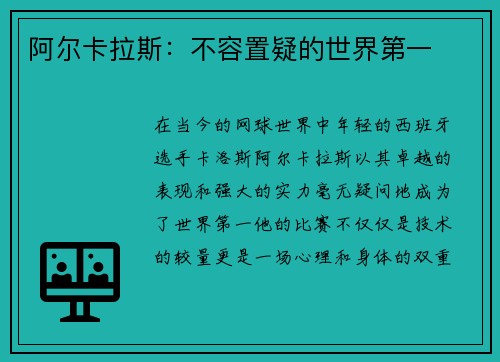 阿尔卡拉斯：不容置疑的世界第一

在当今的网球世界中年轻的西班牙选手卡洛斯阿尔卡拉斯以其卓越的表现和强大的实力毫无疑问地成为了世界第一他的比赛不仅仅是技术的较量更是一场心理和身体的双重